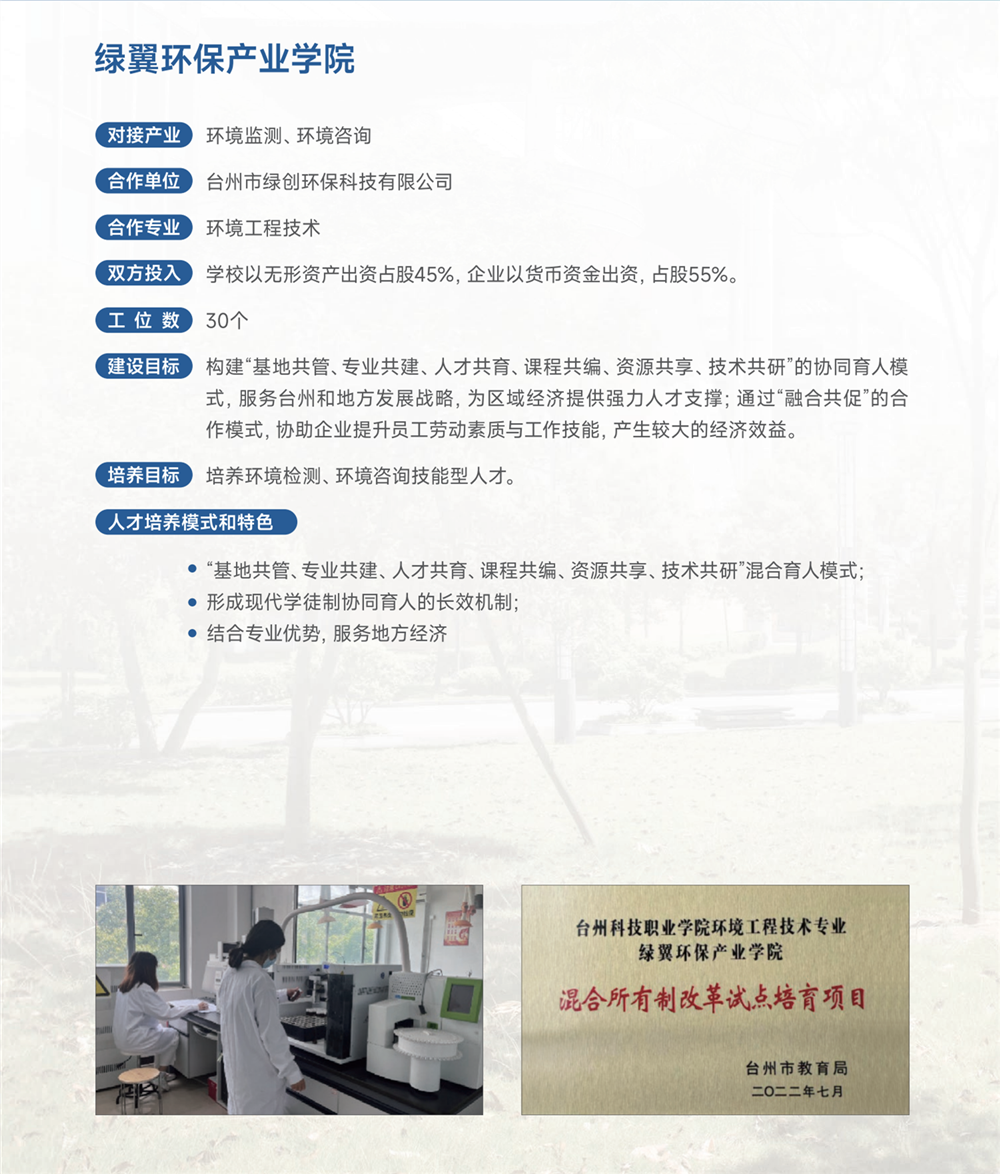 绿翼环保产业学院

对接产业 环境监测、环境咨询

合作单位 台州市绿创环保科技有限公司

合作专业 环境工程技术

双方投入 学校以无形资产出资占股45%，企业以货币资金出资，占股55%。

工 位 数 30个

建设目标 构建“基地共管、专业共建、人才共育、课程共编、资源共享、技术共研”的协同育人模式，服务台州和地方发展战略，为区域经济提供强力人才支撑；通过“融合共促”的合作模式，协助企业提升员工劳动素质与工作技能，产生较大的经济效益。

培养目标 培养环境检测、环境咨询技能型人才。

人才培养模式和特色

• “基地共管、专业共建、人才共育、课程共编、资源共享、技术共研”混合育人模式；
• 形成现代学徒制协同育人的长效机制；
• 结合专业优势，服务地方经济

台州科技职业学院环境工程技术专业
绿翼环保产业学院
混合所有制改革试点培育项目
台州市教育局
二〇二二年七月